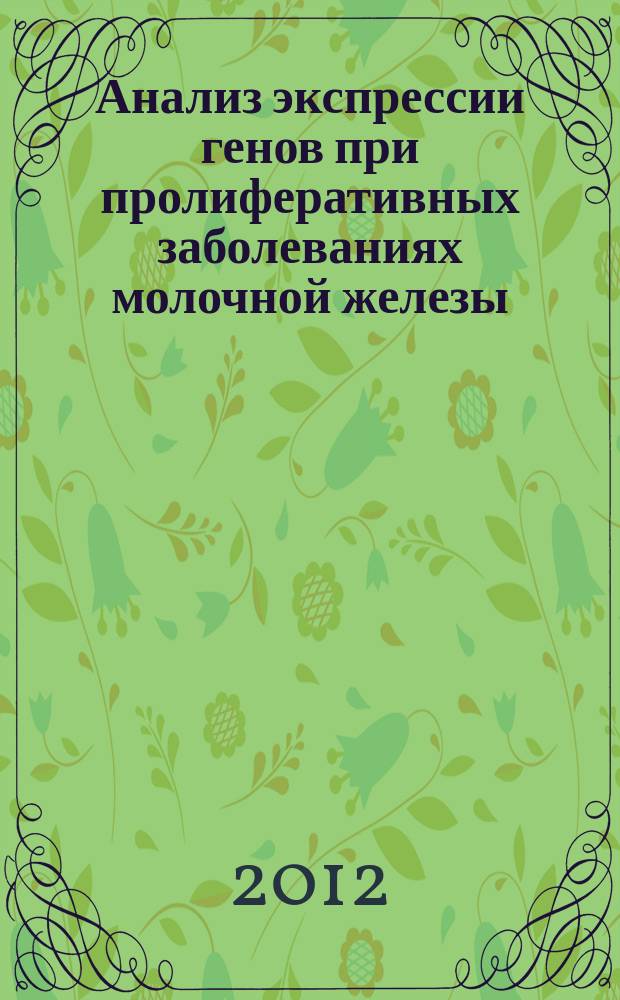 Анализ экспрессии генов при пролиферативных заболеваниях молочной железы

2012